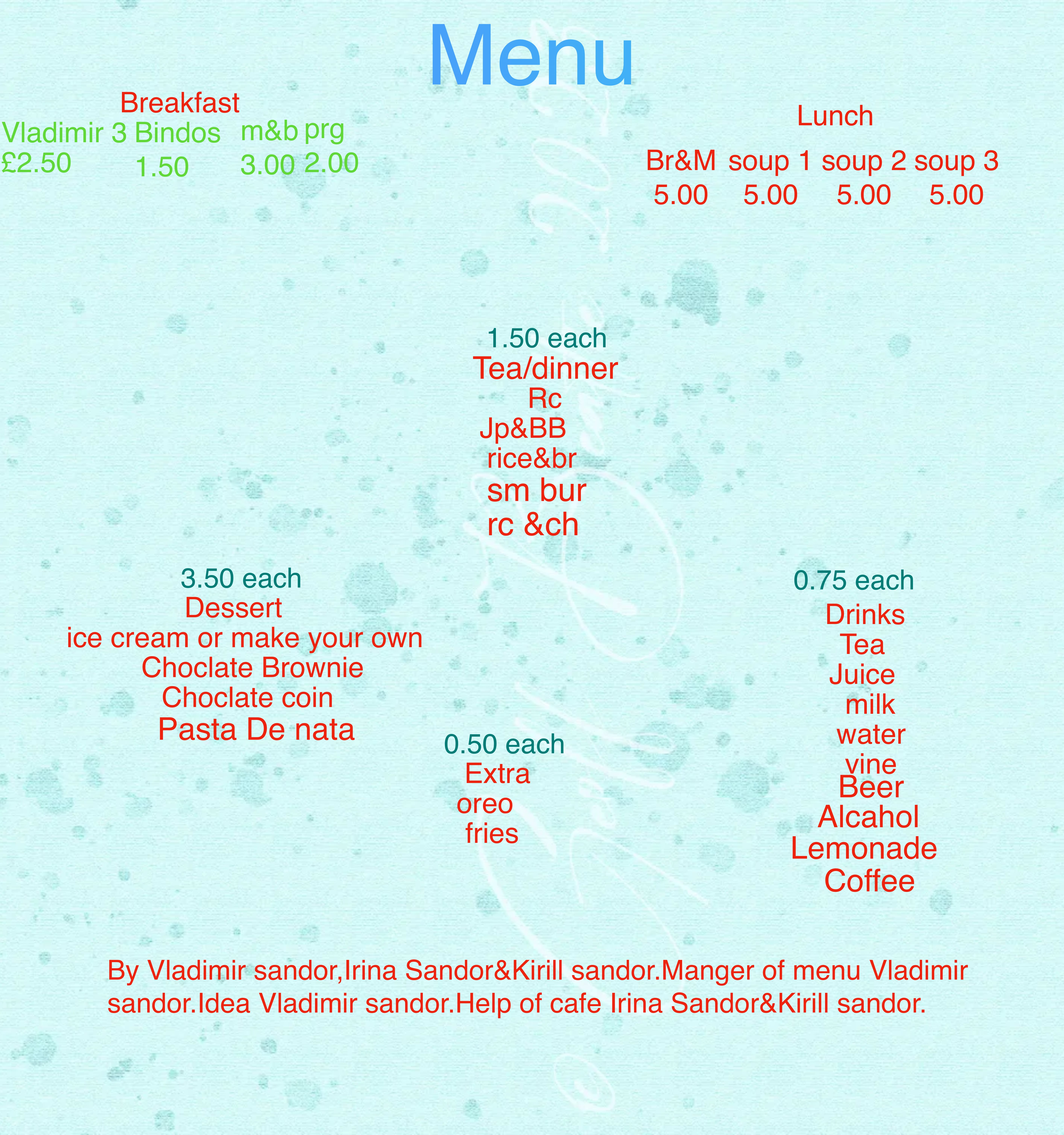 Menu

Breakfast
Vladimir 3 Bindos m&b prg
£2.50 1.50 3.00 2.00

Lunch
Br&M soup 1 soup 2 soup 3
5.00 5.00 5.00 5.00

1.50 each
Tea/dinner
Rc
Jp&BB
rice&br
sm bur
rc &ch

3.50 each
Dessert
ice cream or make your own
Choclate Brownie
Choclate coin
Pasta De nata

0.50 each
Extra
oreo
fries

0.75 each
Drinks
Tea
Juice
milk
water
vine
Beer
Alcahol
Lemonade
Coffee

By Vladimir sandor,Irina Sandor&Kirill sandor.Manger of menu Vladimir sandor.Idea Vladimir sandor.Help of cafe Irina Sandor&Kirill sandor.